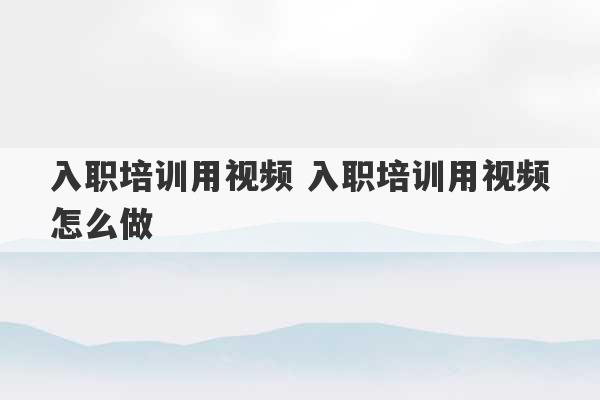 入职培训用视频 入职培训用视频怎么做